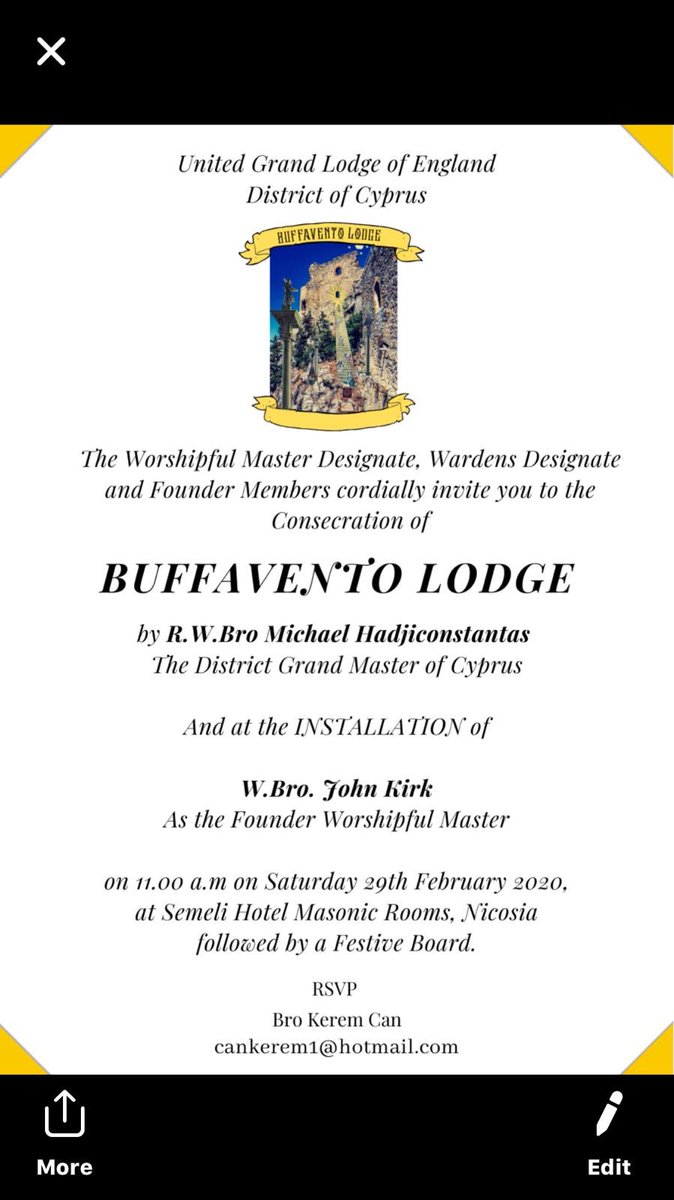 United Grand Lodge of England
District of Cyprus

BUFFAVENTO LODGE

The Worshipful Master Designate, Wardens Designate and Founder Members cordially invite you to the Consecration of

BUFFAVENTO LODGE

by R.W.Bro Michael Hadjiconstantas
The District Grand Master of Cyprus

And at the INSTALLATION of

W.Bro. John Kirk
As the Founder Worshipful Master

on 11.00 a.m on Saturday 29th February 2020, at Semeli Hotel Masonic Rooms, Nicosia followed by a Festive Board.

RSVP
Bro Kerem Can
cankerem1@hotmail.com

More

Edit